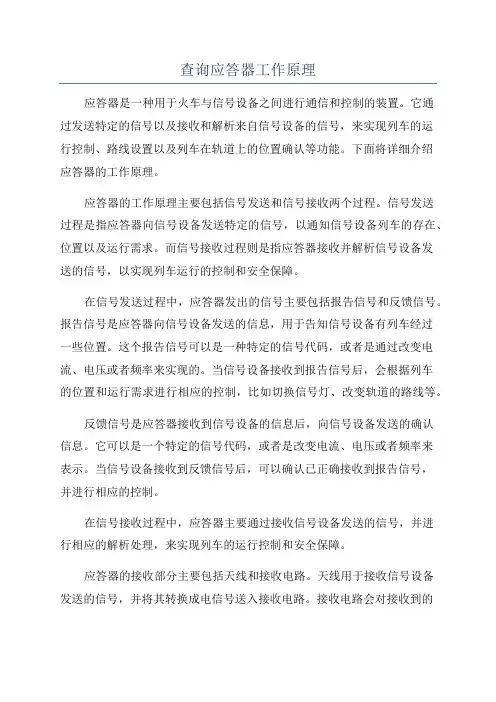 查询应答器工作原理

应答器是一种用于火车与信号设备之间进行通信和控制的装置。它通过发送特定的信号以及接收和解析来自信号设备的信号，来实现列车的运行控制、路线设置以及列车在轨道上的位置确认等功能。下面将详细介绍应答器的工作原理。

应答器的工作原理主要包括信号发送和信号接收两个过程。信号发送过程是指应答器向信号设备发送特定的信号，以通知信号设备列车的存在、位置以及运行需求。而信号接收过程则是指应答器接收并解析信号设备发送的信号，以实现列车运行的控制和安全保障。

在信号发送过程中，应答器发出的信号主要包括报告信号和反馈信号。报告信号是应答器向信号设备发送的信息，用于告知信号设备有列车经过一些位置。这个报告信号可以是一种特定的信号代码，或者是通过改变电流、电压或者频率来实现的。当信号设备接收到报告信号后，会根据列车的位置和运行需求进行相应的控制，比如切换信号灯、改变轨道的路线等。

反馈信号是应答器接收到信号设备的信息后，向信号设备发送的确认信息。它可以是一个特定的信号代码，或者是改变电流、电压或者频率来表示。当信号设备接收到反馈信号后，可以确认已正确接收到报告信号，并进行相应的控制。

在信号接收过程中，应答器主要通过接收信号设备发送的信号，并进行相应的解析处理，来实现列车的运行控制和安全保障。

应答器的接收部分主要包括天线和接收电路。天线用于接收信号设备发送的信号，并将其转换成电信号送入接收电路。接收电路会对接收到的